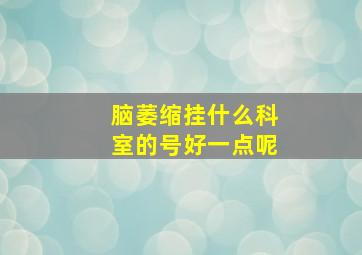 脑萎缩挂什么科室的号好一点呢